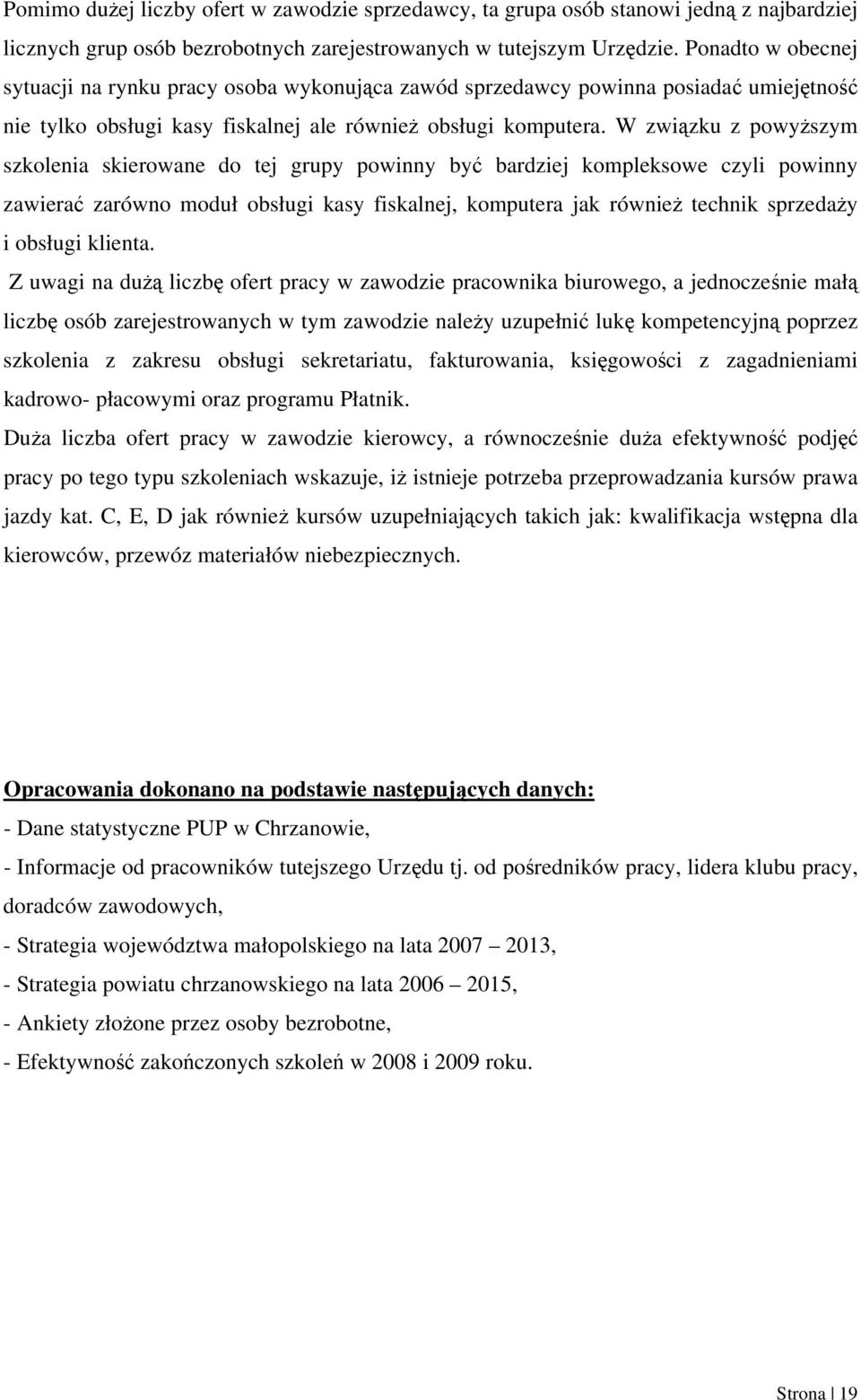 Pomimo dużej liczby ofert w zawodzie sprzedawcy, ta grupa osób stanowi jedną z najbardziej licznych grup osób bezrobotnych zarejestrowanych w tutejszym Urzędzie. Ponadto w obecnej sytuacji na rynku pracy osoba wykonująca zawód sprzedawcy powinna posiadać umiejętność nie tylko obsługi kasy fiskalnej ale również obsługi komputera. W związku z powyższym szkolenia skierowane do tej grupy powinny być bardziej kompleksowe czyli powinny zawierać zarówno moduł obsługi kasy fiskalnej, komputera jak również technik sprzedaży i obsługi klienta.

Z uwagi na dużą liczbę ofert pracy w zawodzie pracownika biurowego, a jednocześnie małą liczbę osób zarejestrowanych w tym zawodzie należy uzupełnić lukę kompetencyjną poprzez szkolenia z zakresu obsługi sekretariatu, fakturowania, księgowości z zagadnieniami kadrowo- płacowymi oraz programu Płatnik.

Duża liczba ofert pracy w zawodzie kierowcy, a równocześnie duża efektywność podjęć pracy po tego typu szkoleniach wskazuje, iż istnieje potrzeba przeprowadzania kursów prawa jazdy kat. C, E, D jak również kursów uzupełniających takich jak: kwalifikacja wstępna dla kierowców, przewóz materiałów niebezpiecznych.

Opracowania dokonano na podstawie następujących danych:
- Dane statystyczne PUP w Chrzanowie,
- Informacje od pracowników tutejszego Urzędu tj. od pośredników pracy, lidera klubu pracy, doradców zawodowych,
- Strategia województwa małopolskiego na lata 2007 – 2013,
- Strategia powiatu chrzanowskiego na lata 2006 – 2015,
- Ankiety złożone przez osoby bezrobotne,
- Efektywność zakończonych szkoleń w 2008 i 2009 roku.

Strona | 19